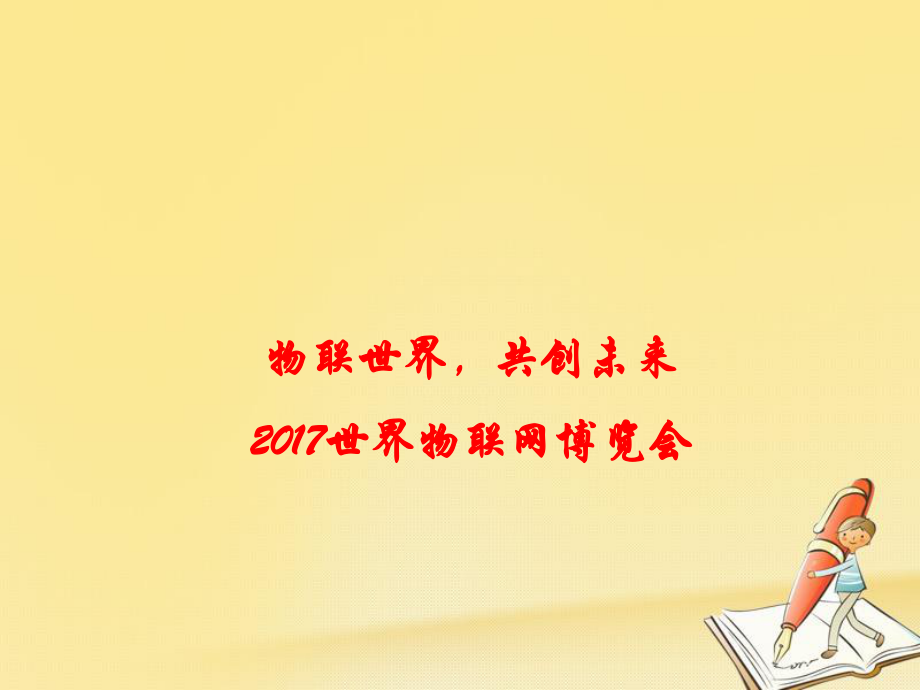 物联世界，共创未来

2017世界物联网博览会